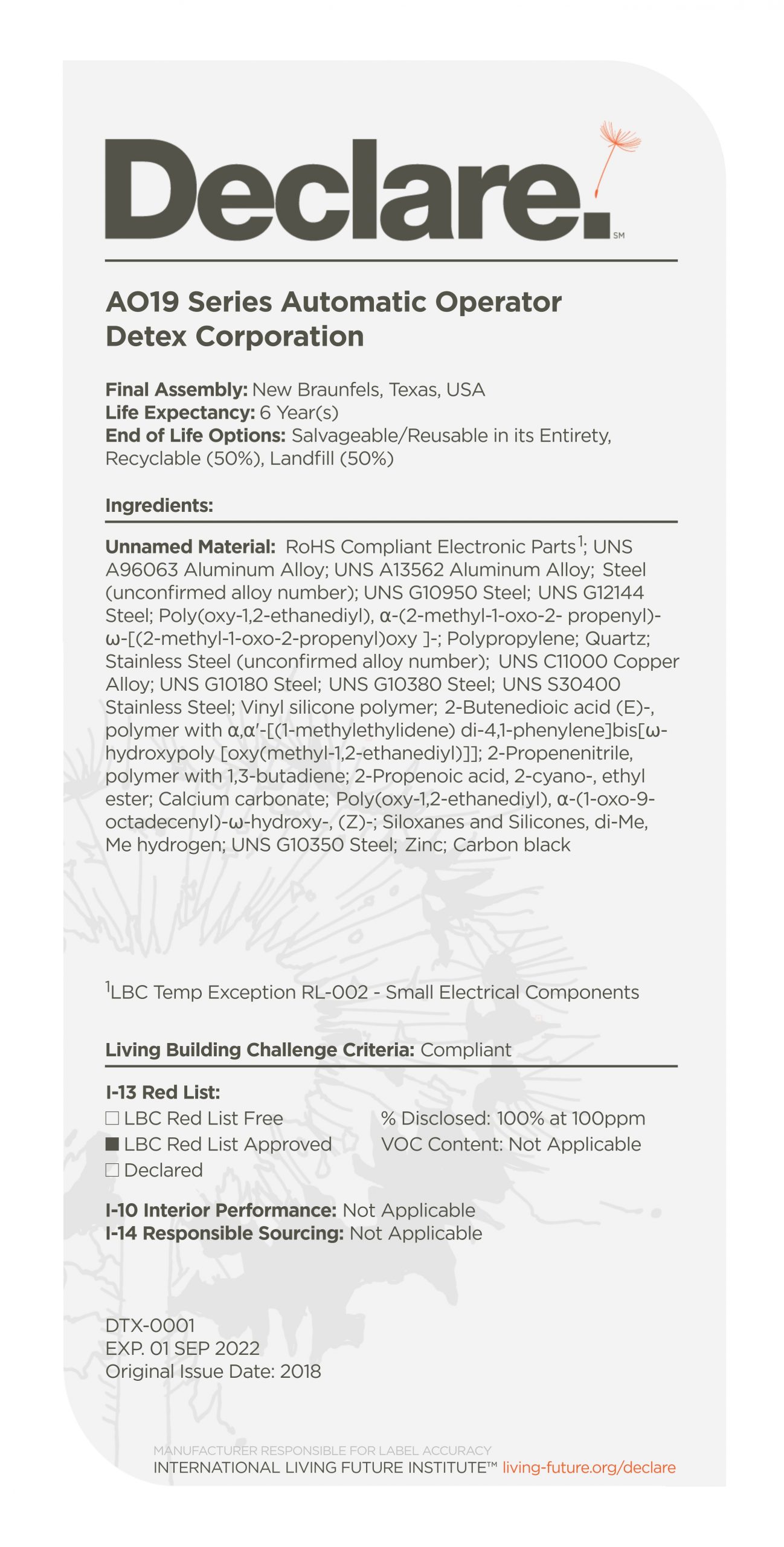 Declare.℠

AO19 Series Automatic Operator
Detex Corporation

Final Assembly: New Braunfels, Texas, USA
Life Expectancy: 6 Year(s)
End of Life Options: Salvageable/Reusable in its Entirety, Recyclable (50%), Landfill (50%)

Ingredients:

Unnamed Material: RoHS Compliant Electronic Parts$^1$; UNS A96063 Aluminum Alloy; UNS A13562 Aluminum Alloy; Steel (unconfirmed alloy number); UNS G10950 Steel; UNS G12144 Steel; Poly(oxy-1,2-ethanediyl), α-(2-methyl-1-oxo-2- propenyl)-ω-[(2-methyl-1-oxo-2-propenyl)oxy ]-; Polypropylene; Quartz; Stainless Steel (unconfirmed alloy number); UNS C11000 Copper Alloy; UNS G10180 Steel; UNS G10380 Steel; UNS S30400 Stainless Steel; Vinyl silicone polymer; 2-Butenedioic acid (E)-, polymer with α,α'-[(1-methylethylidene) di-4,1-phenylene]bis[ω-hydroxypoly [oxy(methyl-1,2-ethanediyl)]]; 2-Propenenitrile, polymer with 1,3-butadiene; 2-Propenoic acid, 2-cyano-, ethyl ester; Calcium carbonate; Poly(oxy-1,2-ethanediyl), α-(1-oxo-9-octadecenyl)-ω-hydroxy-, (Z)-; Siloxanes and Silicones, di-Me, Me hydrogen; UNS G10350 Steel; Zinc; Carbon black

$^1$LBC Temp Exception RL-002 - Small Electrical Components

Living Building Challenge Criteria: Compliant

I-13 Red List:
☐ LBC Red List Free
■ LBC Red List Approved
☐ Declared

% Disclosed: 100% at 100ppm
VOC Content: Not Applicable

I-10 Interior Performance: Not Applicable
I-14 Responsible Sourcing: Not Applicable

DTX-0001
EXP. 01 SEP 2022
Original Issue Date: 2018

MANUFACTURER RESPONSIBLE FOR LABEL ACCURACY
INTERNATIONAL LIVING FUTURE INSTITUTE™ living-future.org/declare